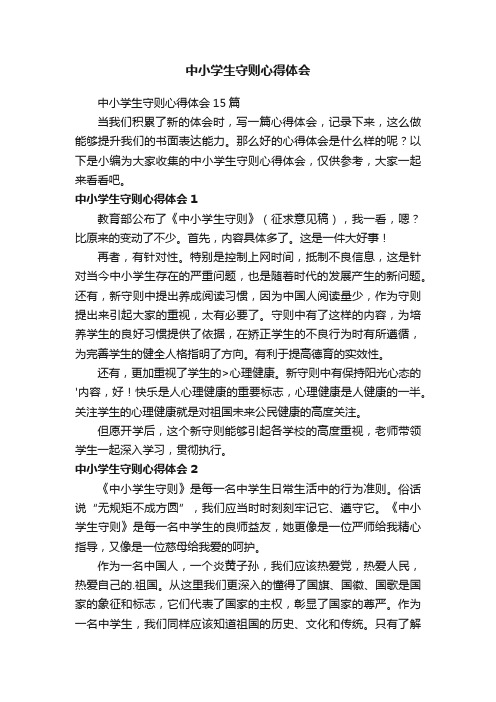 中小学生守则心得体会

中小学生守则心得体会15篇

当我们积累了新的体会时，写一篇心得体会，记录下来，这么做能够提升我们的书面表达能力。那么好的心得体会是什么样的呢？以下是小编为大家收集的中小学生守则心得体会，仅供参考，大家一起来看看吧。

中小学生守则心得体会1

教育部公布了《中小学生守则》（征求意见稿），我一看，嗯？比原来的变动了不少。首先，内容具体多了。这是一件大好事！

再者，有针对性。特别是控制上网时间，抵制不良信息，这是针对当今中小学生存在的严重问题，也是随着时代的发展产生的新问题。还有，新守则中提出养成阅读习惯，因为中国人阅读量少，作为守则提出来引起大家的重视，太有必要了。守则中有了这样的内容，为培养学生的良好习惯提供了依据，在矫正学生的不良行为时有所遵循，为完善学生的健全人格指明了方向。有利于提高德育的实效性。

还有，更加重视了学生的>心理健康。新守则中有保持阳光心态的'内容，好！快乐是人心理健康的重要标志，心理健康是人健康的一半。关注学生的心理健康就是对祖国未来公民健康的高度关注。

但愿开学后，这个新守则能够引起各学校的高度重视，老师带领学生一起深入学习，贯彻执行。

中小学生守则心得体会2

《中小学生守则》是每一名中学生日常生活中的行为准则。俗话说“无规矩不成方圆”，我们应当时时刻刻牢记它、遵守它。《中小学生守则》是每一名中学生的良师益友，她更像是一位严师给我精心指导，又像是一位慈母给我爱的呵护。

作为一名中国人，一个炎黄子孙，我们应该热爱党，热爱人民，热爱自己的.祖国。从这里我们更深入的懂得了国旗、国徽、国歌是国家的象征和标志，它们代表了国家的主权，彰显了国家的尊严。作为一名中学生，我们同样应该知道祖国的历史、文化和传统。只有了解